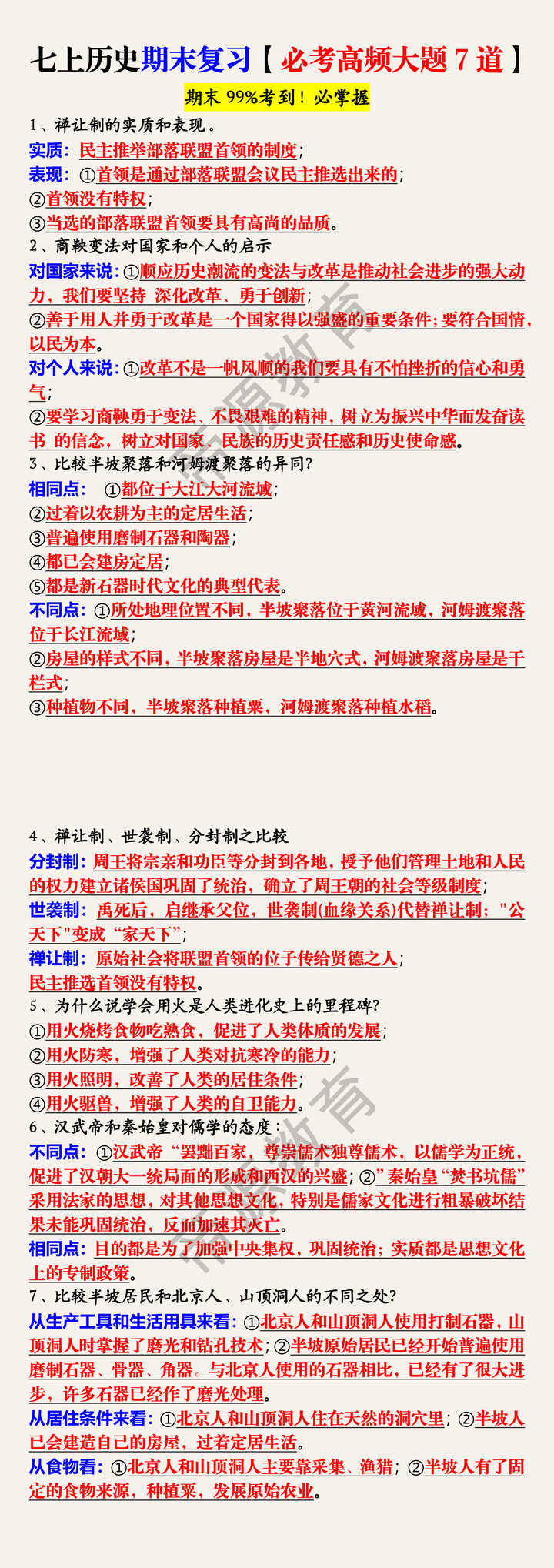 七上历史期末复习【必考高频大题 7 道】

期末 99%考到！必掌握

1、禅让制的实质和表现。
实质：民主推举部落联盟首领的制度；
表现：①首领是通过部落联盟会议民主推选出来的；
②首领没有特权；
③当选的部落联盟首领要具有高尚的品质。

2、商鞅变法对国家和个人的启示
对国家来说：①顺应历史潮流的变法与改革是推动社会进步的强大动力，我们要坚持 深化改革、勇于创新；
②善于用人并勇于改革是一个国家得以强盛的重要条件；要符合国情，以民为本。
对个人来说：①改革不是一帆风顺的我们要具有不怕挫折的信心和勇气；
②要学习商鞅勇于变法、不畏艰难的精神，树立为振兴中华而发奋读书 的信念，树立对国家、民族的历史责任感和历史使命感。

3、比较半坡聚落和河姆渡聚落的异同?
相同点： ①都位于大江大河流域；
②过着以农耕为主的定居生活；
③普遍使用磨制石器和陶器；
④都已会建房定居；
⑤都是新石器时代文化的典型代表。
不同点：①所处地理位置不同，半坡聚落位于黄河流域，河姆渡聚落位于长江流域；
②房屋的样式不同，半坡聚落房屋是半地穴式，河姆渡聚落房屋是干栏式；
③种植物不同，半坡聚落种植粟，河姆渡聚落种植水稻。

4、禅让制、世袭制、分封制之比较
分封制：周王将宗亲和功臣等分封到各地，授予他们管理土地和人民的权力建立诸侯国巩固了统治，确立了周王朝的社会等级制度；
世袭制：禹死后，启继承父位，世袭制(血缘关系)代替禅让制；"公天下"变成“家天下”；
禅让制：原始社会将联盟首领的位子传给贤德之人；
民主推选首领没有特权。

5、为什么说学会用火是人类进化史上的里程碑?
①用火烧烤食物吃熟食，促进了人类体质的发展；
②用火防寒，增强了人类对抗寒冷的能力；
③用火照明，改善了人类的居住条件；
④用火驱兽，增强了人类的自卫能力。

6、汉武帝和秦始皇对儒学的态度：
不同点：①汉武帝“罢黜百家，尊崇儒术独尊儒术，以儒学为正统，促进了汉朝大一统局面的形成和西汉的兴盛；②”秦始皇“焚书坑儒”采用法家的思想，对其他思想文化，特别是儒家文化进行粗暴破坏结果未能巩固统治，反而加速其灭亡。
相同点：目的都是为了加强中央集权，巩固统治；实质都是思想文化上的专制政策。

7、比较半坡居民和北京人、山顶洞人的不同之处?
从生产工具和生活用具来看：①北京人和山顶洞人使用打制石器，山顶洞人时掌握了磨光和钻孔技术；②半坡原始居民已经开始普遍使用磨制石器、骨器、角器。与北京人使用的石器相比，已经有了很大进步，许多石器已经作了磨光处理。
从居住条件来看：①北京人和山顶洞人住在天然的洞穴里；②半坡人已会建造自己的房屋，过着定居生活。
从食物看：①北京人和山顶洞人主要靠采集、渔猎；②半坡人有了固定的食物来源，种植粟，发展原始农业。